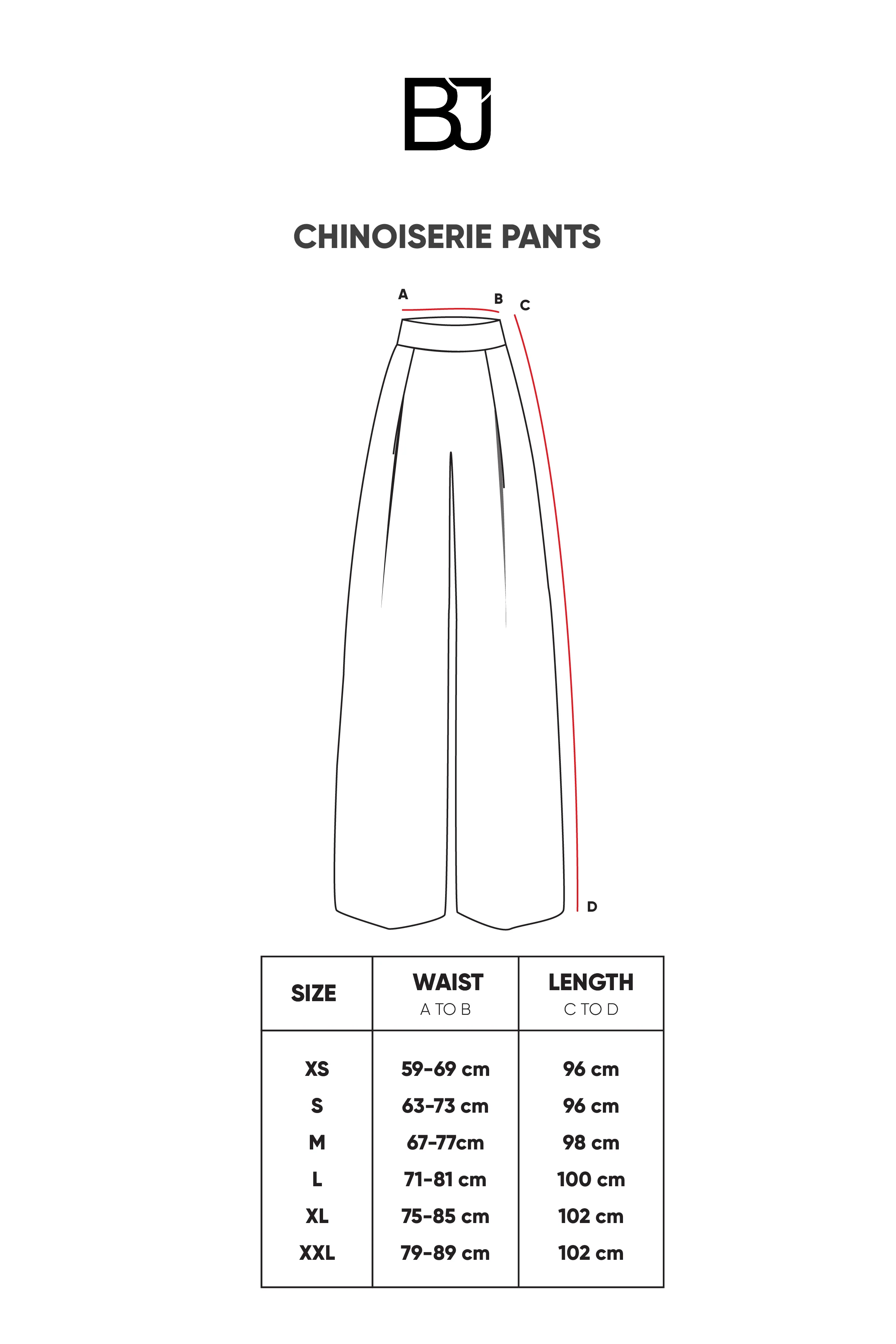 BJ

CHINOISERIE PANTS

A
B
C
D

| SIZE | WAIST A TO B | LENGTH C TO D |
|---|---|---|
| XS | 59-69 cm | 96 cm |
| S | 63-73 cm | 96 cm |
| M | 67-77cm | 98 cm |
| L | 71-81 cm | 100 cm |
| XL | 75-85 cm | 102 cm |
| XXL | 79-89 cm | 102 cm |